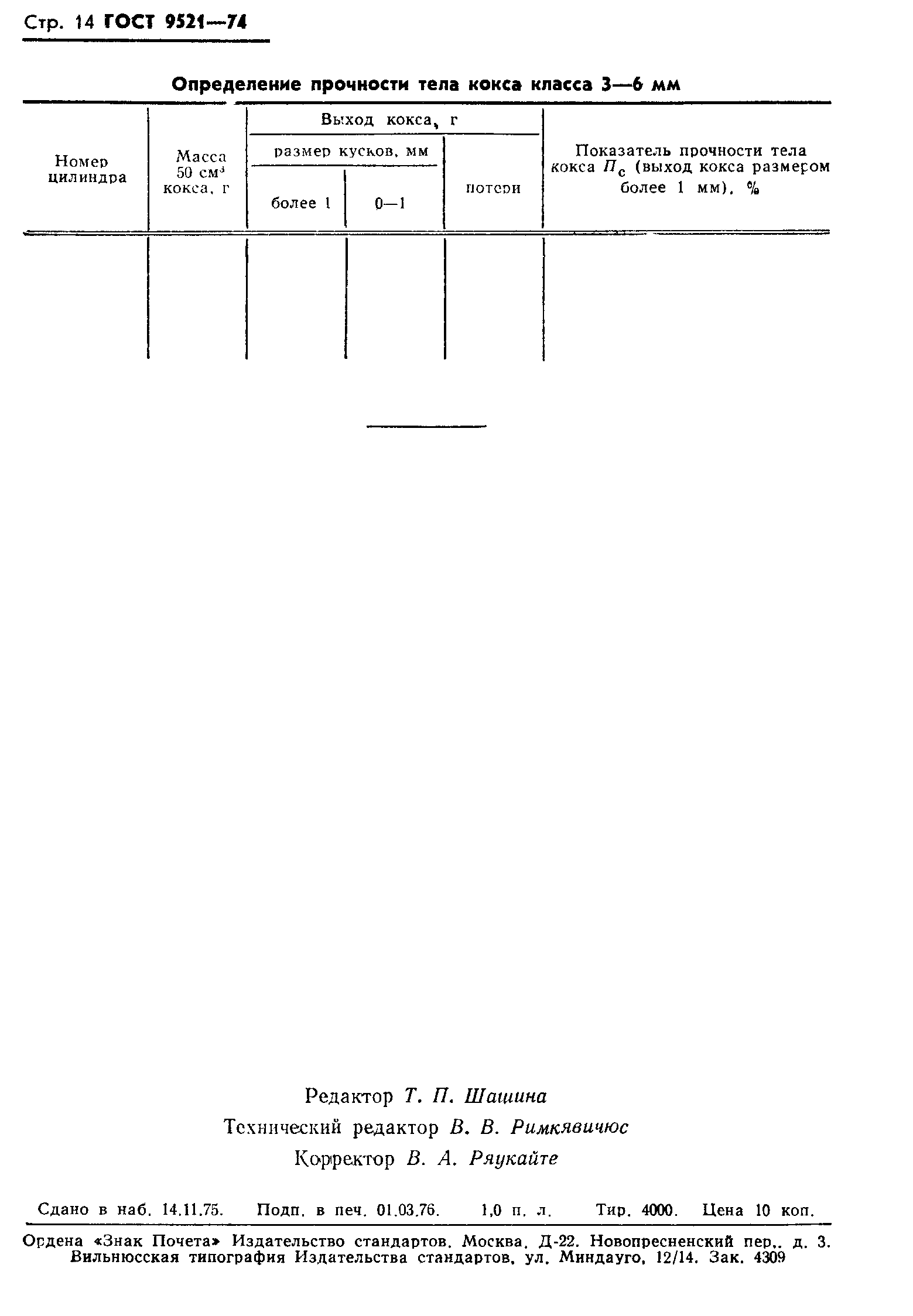 Стр. 14 ГОСТ 9521—74

Определение прочности тела кокса класса 3—6 мм

| Номер цилиндра | Масса 50 $см^3$ кокса, г | Выход кокса, г: размер кусков, мм: более 1 | Выход кокса, г: размер кусков, мм: 0—1 | Выход кокса, г: потери | Показатель прочности тела кокса $П_с$ (выход кокса размером более 1 мм), % |
|---|---|---|---|---|---|
| | | | | | |

Редактор Т. П. Шашина
Технический редактор В. В. Римкявичюс
Корректор В. А. Ряукайте

Сдано в наб. 14.11.75. Подп. в печ. 01.03.76. 1,0 п. л. Тир. 4000. Цена 10 коп.

Ордена «Знак Почета» Издательство стандартов. Москва, Д-22. Новопресненский пер., д. 3.
Вильнюсская типография Издательства стандартов, ул. Миндауго, 12/14. Зак. 4309